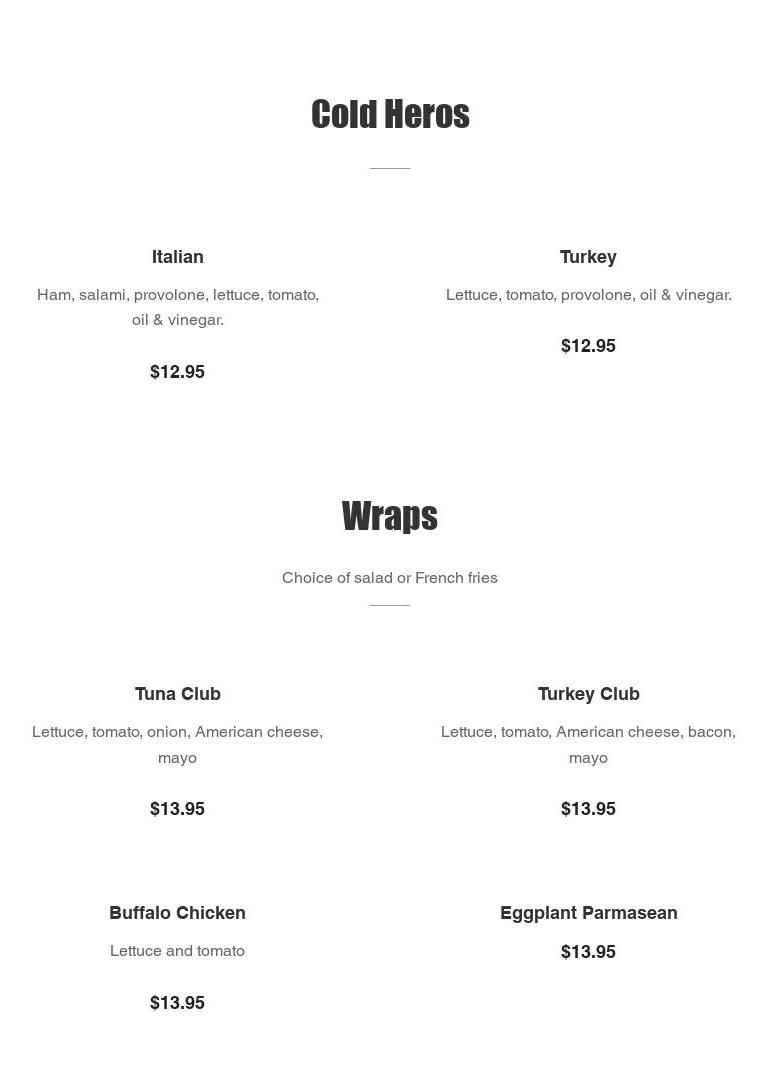 Cold Heros

Italian

Ham, salami, provolone, lettuce, tomato, oil & vinegar.

$12.95

Turkey

Lettuce, tomato, provolone, oil & vinegar.

$12.95

Wraps

Choice of salad or French fries

Tuna Club

Lettuce, tomato, onion, American cheese, mayo

$13.95

Turkey Club

Lettuce, tomato, American cheese, bacon, mayo

$13.95

Buffalo Chicken

Lettuce and tomato

$13.95

Eggplant Parmasean

$13.95